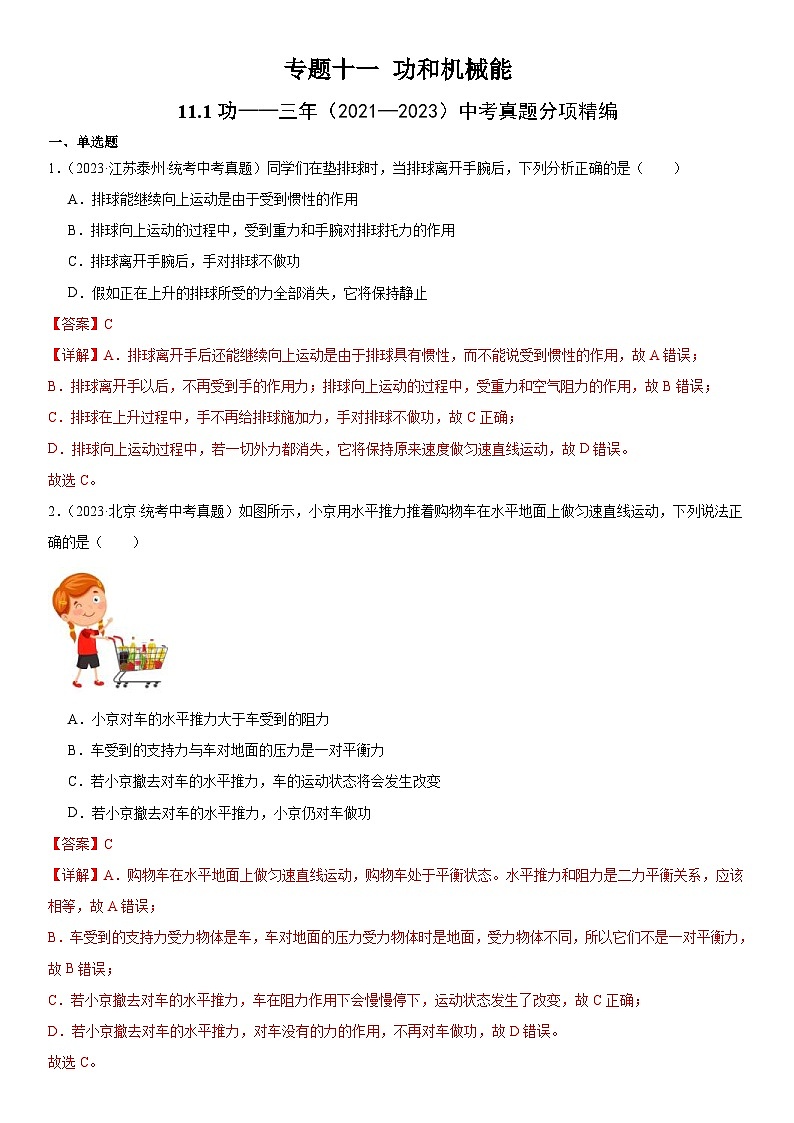 专题十一 功和机械能

11.1 功——三年（2021—2023）中考真题分项精编

一、单选题

1．（2023·江苏泰州·统考中考真题）同学们在垫排球时，当排球离开手腕后，下列分析正确的是（　　）

A．排球能继续向上运动是由于受到惯性的作用

B．排球向上运动的过程中，受到重力和手腕对排球托力的作用

C．排球离开手腕后，手对排球不做功

D．假如正在上升的排球所受的力全部消失，它将保持静止

【答案】C

【详解】A．排球离开手后还能继续向上运动是由于排球具有惯性，而不能说受到惯性的作用，故A错误；

B．排球离开手以后，不再受到手的作用力；排球向上运动的过程中，受重力和空气阻力的作用，故B错误；

C．排球在上升过程中，手不再给排球施加力，手对排球不做功，故C正确；

D．排球向上运动过程中，若一切外力都消失，它将保持原来速度做匀速直线运动，故D错误。

故选C。

2．（2023·北京·统考中考真题）如图所示，小京用水平推力推着购物车在水平地面上做匀速直线运动，下列说法正确的是（　　）

A．小京对车的水平推力大于车受到的阻力

B．车受到的支持力与车对地面的压力是一对平衡力

C．若小京撤去对车的水平推力，车的运动状态将会发生改变

D．若小京撤去对车的水平推力，小京仍对车做功

【答案】C

【详解】A．购物车在水平地面上做匀速直线运动，购物车处于平衡状态。水平推力和阻力是二力平衡关系，应该相等，故A错误；

B．车受到的支持力受力物体是车，车对地面的压力受力物体时是地面，受力物体不同，所以它们不是一对平衡力，故B错误；

C．若小京撤去对车的水平推力，车在阻力作用下会慢慢停下，运动状态发生了改变，故C正确；

D．若小京撤去对车的水平推力，对车没有的力的作用，不再对车做功，故D错误。

故选C。